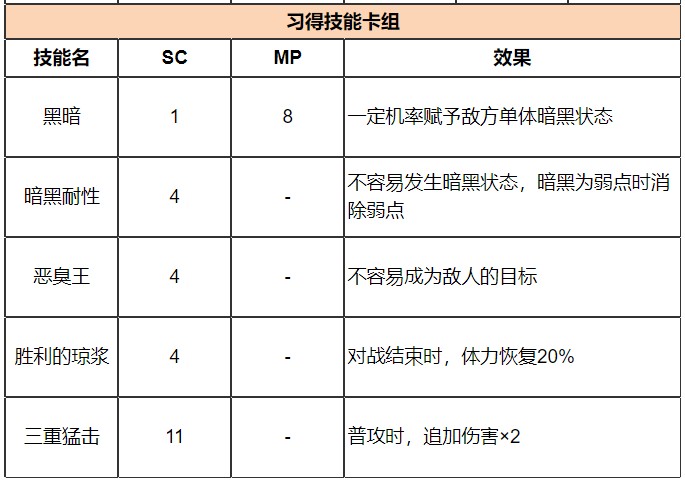 习得技能卡组

| 技能名 | SC | MP | 效果 |
|---|---|---|---|
| 黑暗 | 1 | 8 | 一定机率赋予敌方单体暗黑状态 |
| 暗黑耐性 | 4 | - | 不容易发生暗黑状态，暗黑为弱点时消除弱点 |
| 恶臭王 | 4 | - | 不容易成为敌人的目标 |
| 胜利的琼浆 | 4 | - | 对战结束时，体力恢复20% |
| 三重猛击 | 11 | - | 普攻时，追加伤害×2 |